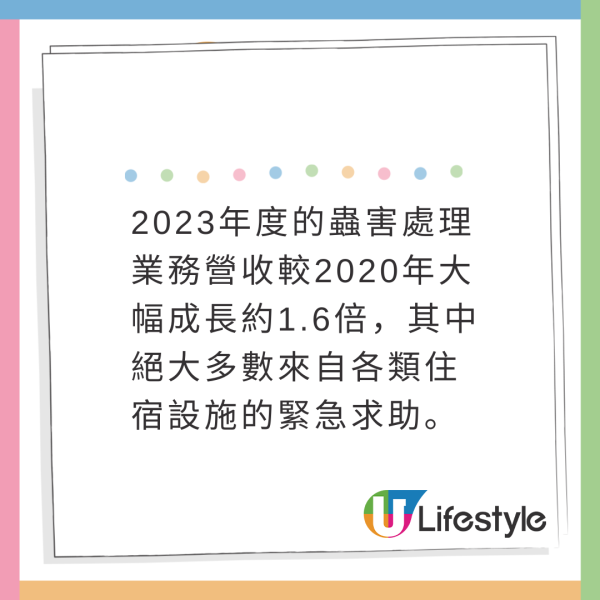 2023年度的蟲害處理業務營收較2020年大幅成長約1.6倍，其中絕大多數來自各類住宿設施的緊急求助。

U Lifestyle